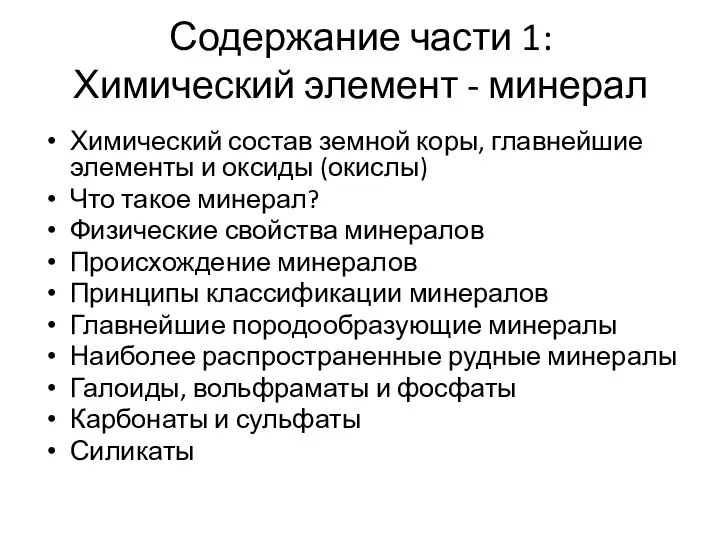 Содержание части 1:
Химический элемент - минерал

• Химический состав земной коры, главнейшие элементы и оксиды (окислы)
• Что такое минерал?
• Физические свойства минералов
• Происхождение минералов
• Принципы классификации минералов
• Главнейшие породообразующие минералы
• Наиболее распространенные рудные минералы
• Галоиды, вольфраматы и фосфаты
• Карбонаты и сульфаты
• Силикаты